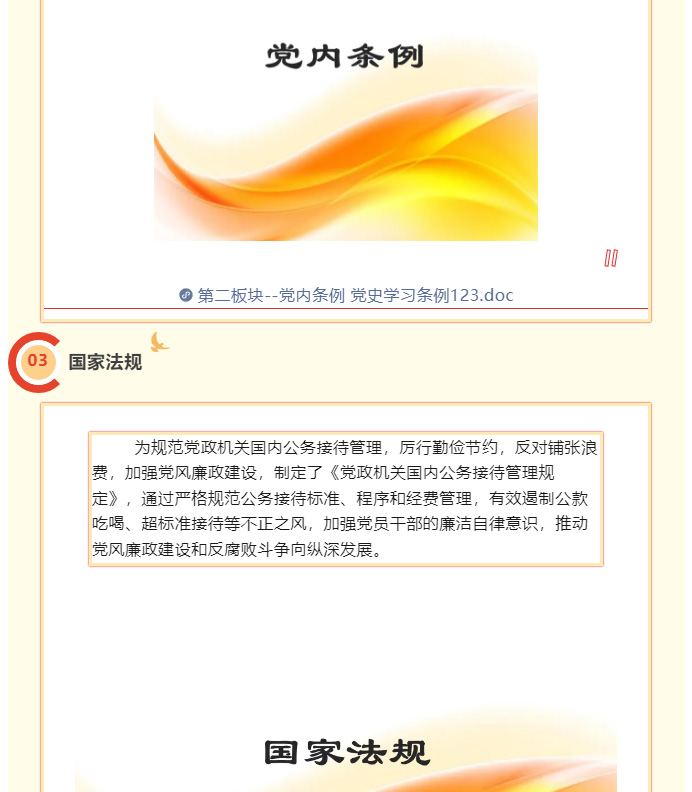 党内条例

第二板块--党内条例 党史学习条例123.doc

03 国家法规

为规范党政机关国内公务接待管理，厉行勤俭节约，反对铺张浪费，加强党风廉政建设，制定了《党政机关国内公务接待管理规定》，通过严格规范公务接待标准、程序和经费管理，有效遏制公款吃喝、超标准接待等不正之风，加强党员干部的廉洁自律意识，推动党风廉政建设和反腐败斗争向纵深发展。

国家法规